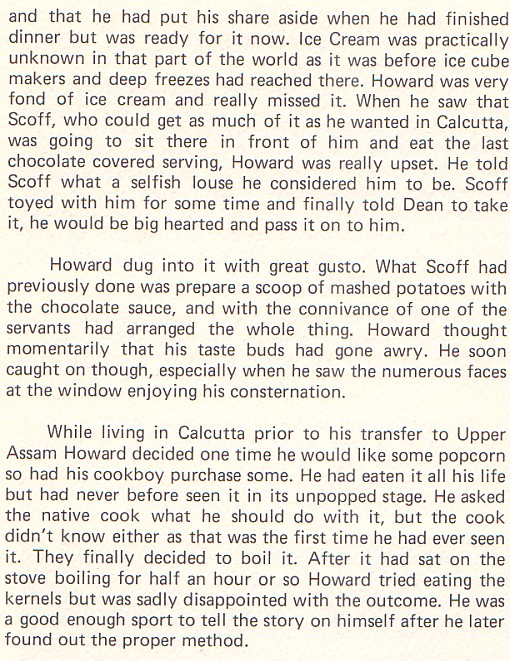 and that he had put his share aside when he had finished dinner but was ready for it now. Ice Cream was practically unknown in that part of the world as it was before ice cube makers and deep freezes had reached there. Howard was very fond of ice cream and really missed it. When he saw that Scoff, who could get as much of it as he wanted in Calcutta, was going to sit there in front of him and eat the last chocolate covered serving, Howard was really upset. He told Scoff what a selfish louse he considered him to be. Scoff toyed with him for some time and finally told Dean to take it, he would be big hearted and pass it on to him.

Howard dug into it with great gusto. What Scoff had previously done was prepare a scoop of mashed potatoes with the chocolate sauce, and with the connivance of one of the servants had arranged the whole thing. Howard thought momentarily that his taste buds had gone awry. He soon caught on though, especially when he saw the numerous faces at the window enjoying his consternation.

While living in Calcutta prior to his transfer to Upper Assam Howard decided one time he would like some popcorn so had his cookboy purchase some. He had eaten it all his life but had never before seen it in its unpopped stage. He asked the native cook what he should do with it, but the cook didn't know either as that was the first time he had ever seen it. They finally decided to boil it. After it had sat on the stove boiling for half an hour or so Howard tried eating the kernels but was sadly disappointed with the outcome. He was a good enough sport to tell the story on himself after he later found out the proper method.